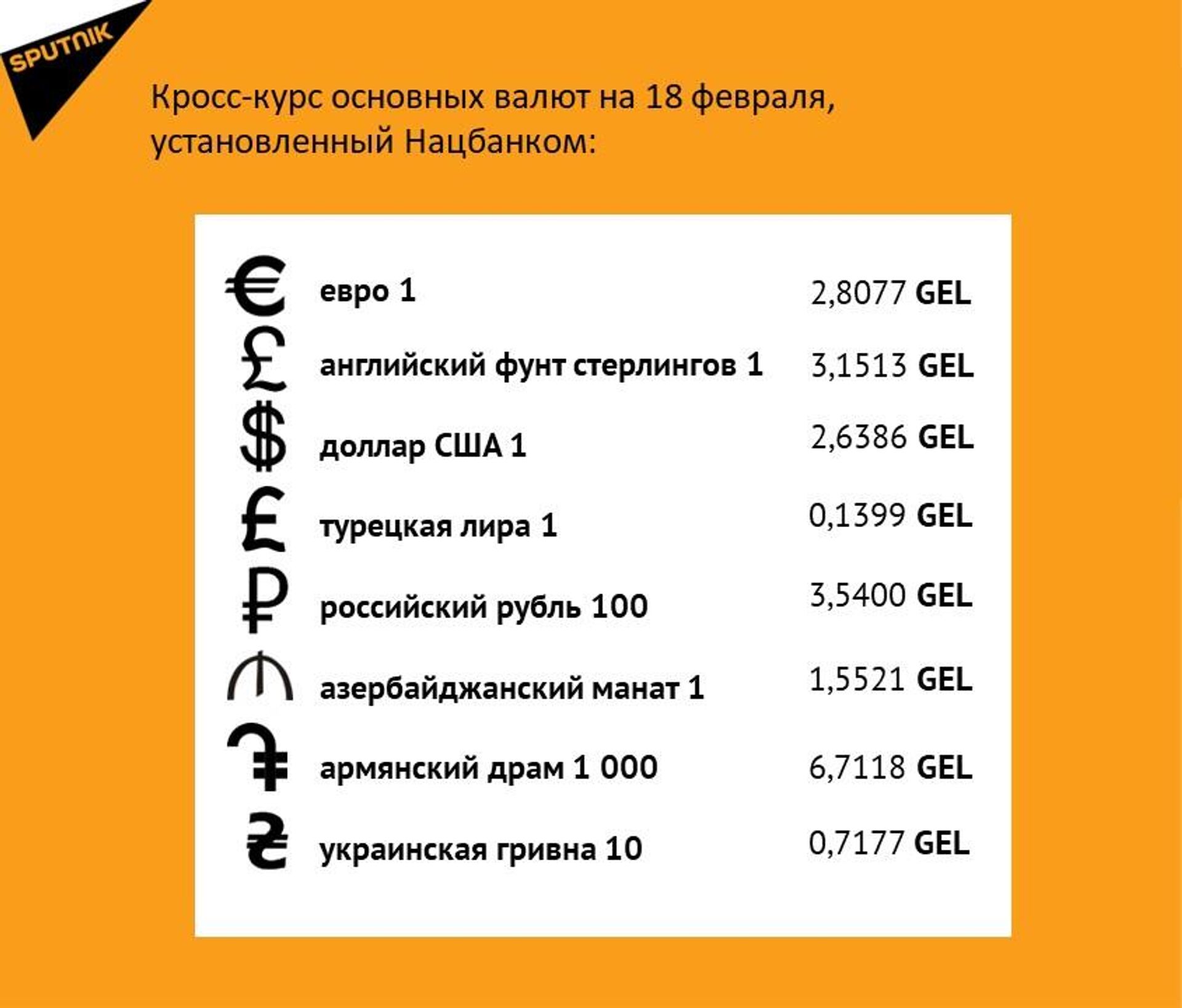 SPUTNIK

Кросс-курс основных валют на 18 февраля, установленный Нацбанком:

| | | |
|---|---|---|
| € | евро 1 | 2,8077 GEL |
| £ | английский фунт стерлингов 1 | 3,1513 GEL |
| $ | доллар США 1 | 2,6386 GEL |
| ₤ | турецкая лира 1 | 0,1399 GEL |
| ₽ | российский рубль 100 | 3,5400 GEL |
| ₼ | азербайджанский манат 1 | 1,5521 GEL |
| ֏ | армянский драм 1 000 | 6,7118 GEL |
| ₴ | украинская гривна 10 | 0,7177 GEL |